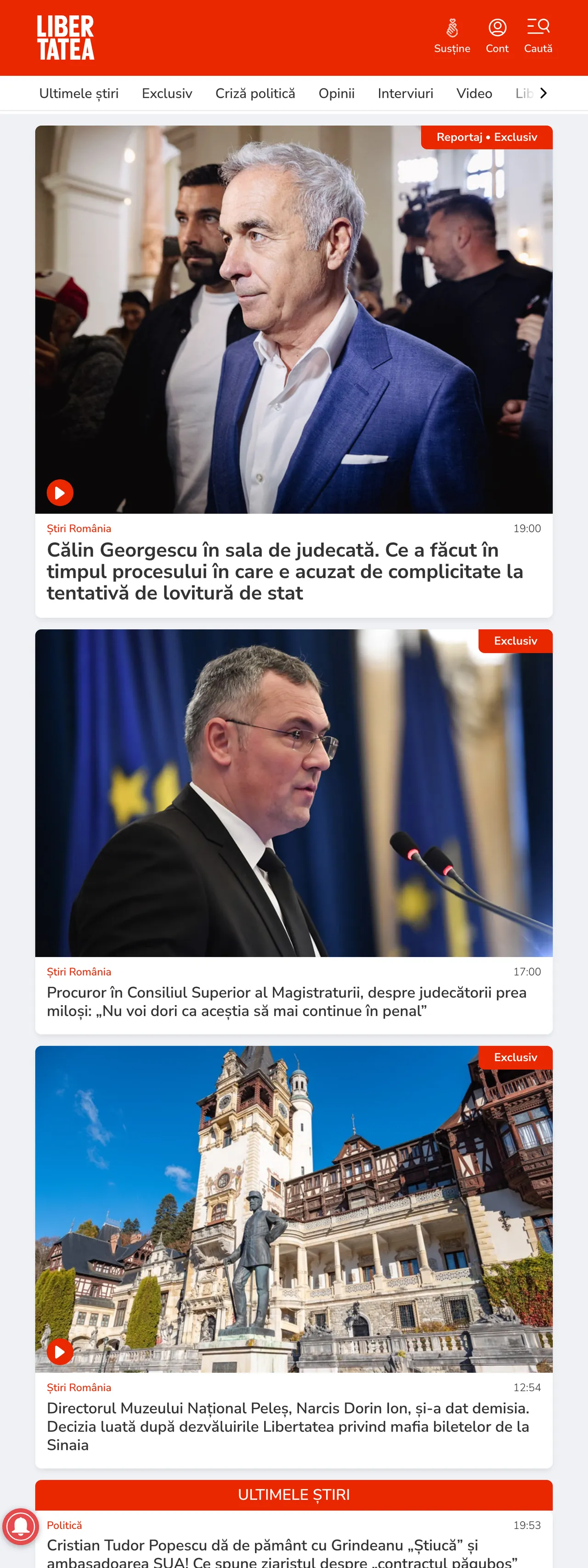 LIBER TATEA

Susține
Cont
Caută

Ultimele știri
Exclusiv
Criză politică
Opinii
Interviuri
Video
Lib

Reportaj • Exclusiv

Știri România
19:00
Călin Georgescu în sala de judecată. Ce a făcut în timpul procesului în care e acuzat de complicitate la tentativă de lovitură de stat

Exclusiv

Știri România
17:00
Procuror în Consiliul Superior al Magistraturii, despre judecătorii prea miloși: „Nu voi dori ca aceștia să mai continue în penal”

Exclusiv

Știri România
12:54
Directorul Muzeului Național Peleș, Narcis Dorin Ion, și-a dat demisia. Decizia luată după dezvăluirile Libertatea privind mafia biletelor de la Sinaia

ULTIMELE ȘTIRI

Politică
19:53
Cristian Tudor Popescu dă de pământ cu Grindeanu „Știucă” și ambasadoarea SUA! Ce spune ziaristul despre „contractul păgubos”